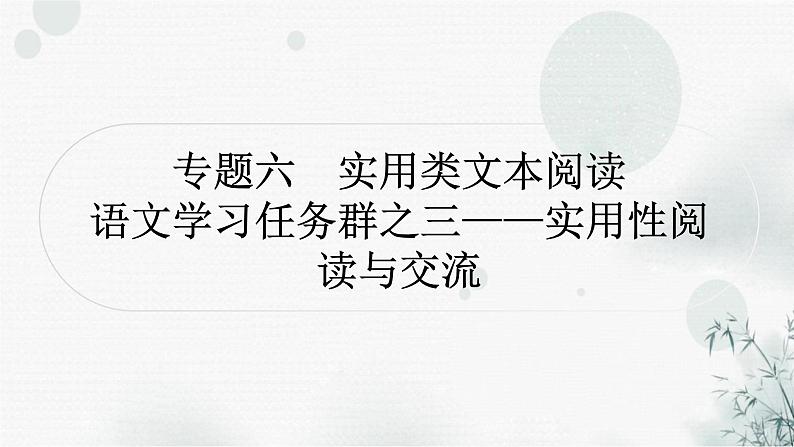 专题六　实用类文本阅读
语文学习任务群之三——实用性阅读与交流